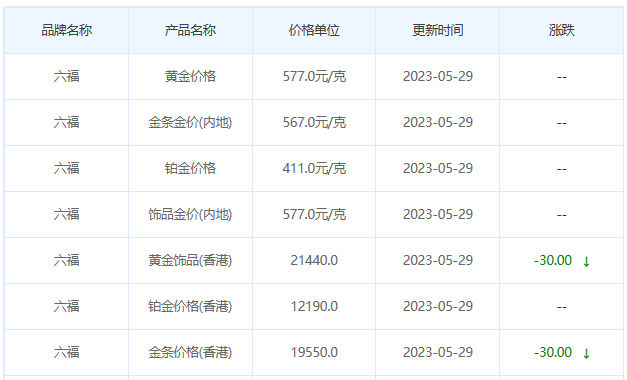 | 品牌名称 | 产品名称 | 价格单位 | 更新时间 | 涨跌 |
|---|---|---|---|---|
| 六福 | 黄金价格 | 577.0元/克 | 2023-05-29 | -- |
| 六福 | 金条金价(内地) | 567.0元/克 | 2023-05-29 | -- |
| 六福 | 铂金价格 | 411.0元/克 | 2023-05-29 | -- |
| 六福 | 饰品金价(内地) | 577.0元/克 | 2023-05-29 | -- |
| 六福 | 黄金饰品(香港) | 21440.0 | 2023-05-29 | -30.00 ↓ |
| 六福 | 铂金价格(香港) | 12190.0 | 2023-05-29 | -- |
| 六福 | 金条价格(香港) | 19550.0 | 2023-05-29 | -30.00 ↓ |